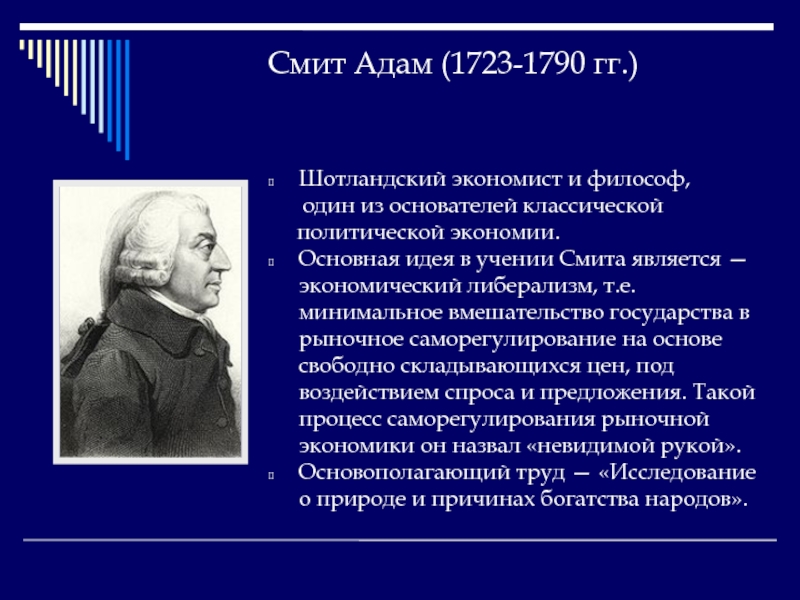 Смит Адам (1723-1790 гг.)

Шотландский экономист и философ, один из основателей классической политической экономии.

Основная идея в учении Смита является — экономический либерализм, т.е. минимальное вмешательство государства в рыночное саморегулирование на основе свободно складывающихся цен, под воздействием спроса и предложения. Такой процесс саморегулирования рыночной экономики он назвал «невидимой рукой».

Основополагающий труд — «Исследование о природе и причинах богатства народов».